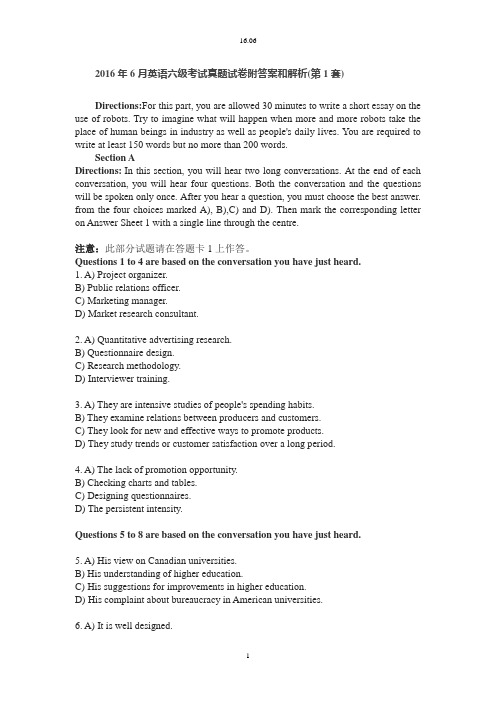 16.06

2016 年 6 月英语六级考试真题试卷附答案和解析(第 1 套)

Directions:For this part, you are allowed 30 minutes to write a short essay on the use of robots. Try to imagine what will happen when more and more robots take the place of human beings in industry as well as people's daily lives. You are required to write at least 150 words but no more than 200 words.

Section A

Directions: In this section, you will hear two long conversations. At the end of each conversation, you will hear four questions. Both the conversation and the questions will be spoken only once. After you hear a question, you must choose the best answer. from the four choices marked A), B),C) and D). Then mark the corresponding letter on Answer Sheet 1 with a single line through the centre.

注意：此部分试题请在答题卡 1 上作答。

Questions 1 to 4 are based on the conversation you have just heard.

1. A) Project organizer.
B) Public relations officer.
C) Marketing manager.
D) Market research consultant.

2. A) Quantitative advertising research.
B) Questionnaire design.
C) Research methodology.
D) Interviewer training.

3. A) They are intensive studies of people's spending habits.
B) They examine relations between producers and customers.
C) They look for new and effective ways to promote products.
D) They study trends or customer satisfaction over a long period.

4. A) The lack of promotion opportunity.
B) Checking charts and tables.
C) Designing questionnaires.
D) The persistent intensity.

Questions 5 to 8 are based on the conversation you have just heard.

5. A) His view on Canadian universities.
B) His understanding of higher education.
C) His suggestions for improvements in higher education.
D) His complaint about bureaucracy in American universities.

6. A) It is well designed.

1